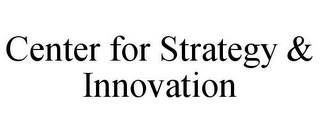 Center for Strategy & Innovation